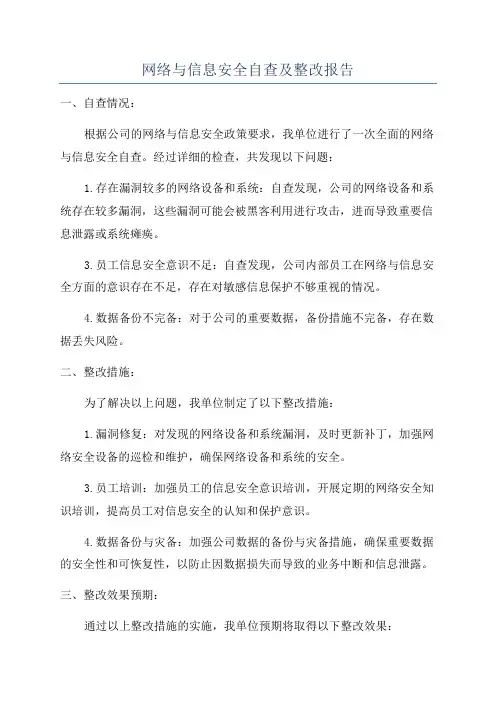 网络与信息安全自查及整改报告

一、自查情况：

根据公司的网络与信息安全政策要求，我单位进行了一次全面的网络与信息安全自查。经过详细的检查，共发现以下问题：

1.存在漏洞较多的网络设备和系统：自查发现，公司的网络设备和系统存在较多漏洞，这些漏洞可能会被黑客利用进行攻击，进而导致重要信息泄露或系统瘫痪。

3.员工信息安全意识不足：自查发现，公司内部员工在网络与信息安全方面的意识存在不足，存在对敏感信息保护不够重视的情况。

4.数据备份不完备：对于公司的重要数据，备份措施不完备，存在数据丢失风险。

二、整改措施：

为了解决以上问题，我单位制定了以下整改措施：

1.漏洞修复：对发现的网络设备和系统漏洞，及时更新补丁，加强网络安全设备的巡检和维护，确保网络设备和系统的安全。

3.员工培训：加强员工的信息安全意识培训，开展定期的网络安全知识培训，提高员工对信息安全的认知和保护意识。

4.数据备份与灾备：加强公司数据的备份与灾备措施，确保重要数据的安全性和可恢复性，以防止因数据损失而导致的业务中断和信息泄露。

三、整改效果预期：

通过以上整改措施的实施，我单位预期将取得以下整改效果：